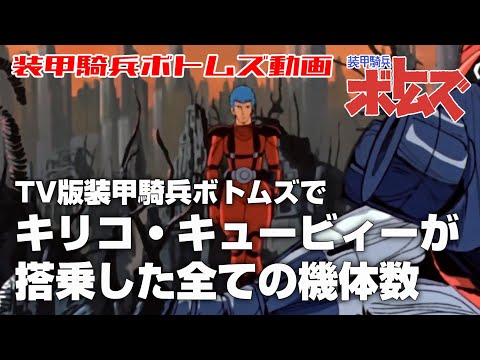 装甲騎兵ボトムズ動画

装甲騎兵
ボトムズ

TV版装甲騎兵ボトムズで
キリコ・キュービィーが
搭乗した全ての機体数